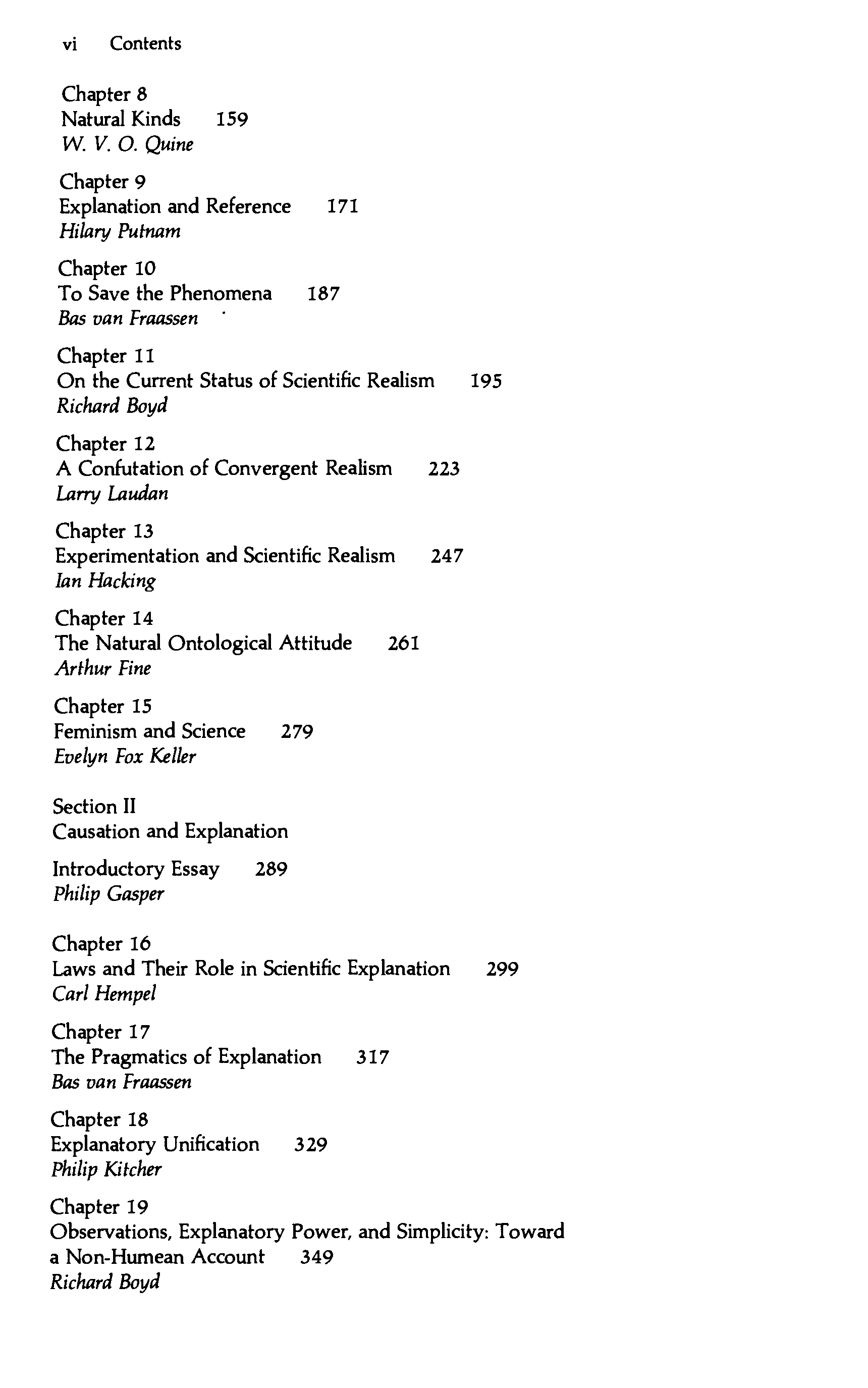 vi Contents

Chapter 8
Natural Kinds 159
W. V. O. Quine

Chapter 9
Explanation and Reference 171
Hilary Putnam

Chapter 10
To Save the Phenomena 187
Bas van Fraassen

Chapter 11
On the Current Status of Scientific Realism 195
Richard Boyd

Chapter 12
A Confutation of Convergent Realism 223
Larry Laudan

Chapter 13
Experimentation and Scientific Realism 247
Ian Hacking

Chapter 14
The Natural Ontological Attitude 261
Arthur Fine

Chapter 15
Feminism and Science 279
Evelyn Fox Keller

Section II
Causation and Explanation

Introductory Essay 289
Philip Gasper

Chapter 16
Laws and Their Role in Scientific Explanation 299
Carl Hempel

Chapter 17
The Pragmatics of Explanation 317
Bas van Fraassen

Chapter 18
Explanatory Unification 329
Philip Kitcher

Chapter 19
Observations, Explanatory Power, and Simplicity: Toward a Non-Humean Account 349
Richard Boyd